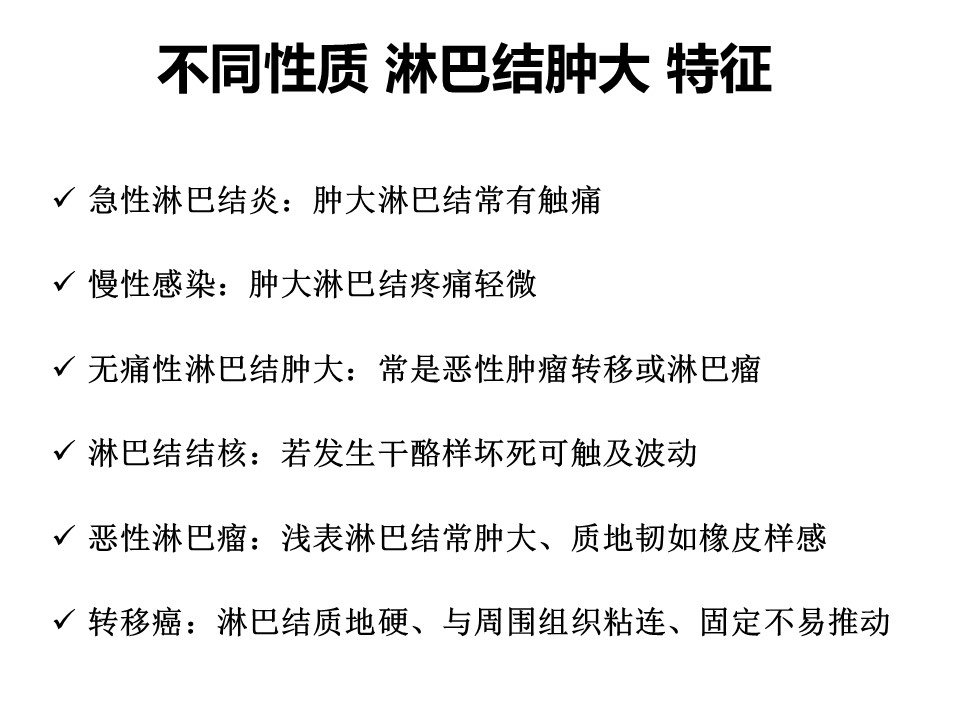 不同性质 淋巴结肿大 特征

✓ 急性淋巴结炎：肿大淋巴结常有触痛

✓ 慢性感染：肿大淋巴结疼痛轻微

✓ 无痛性淋巴结肿大：常是恶性肿瘤转移或淋巴瘤

✓ 淋巴结结核：若发生干酪样坏死可触及波动

✓ 恶性淋巴瘤：浅表淋巴结常肿大、质地韧如橡皮样感

✓ 转移癌：淋巴结质地硬、与周围组织粘连、固定不易推动